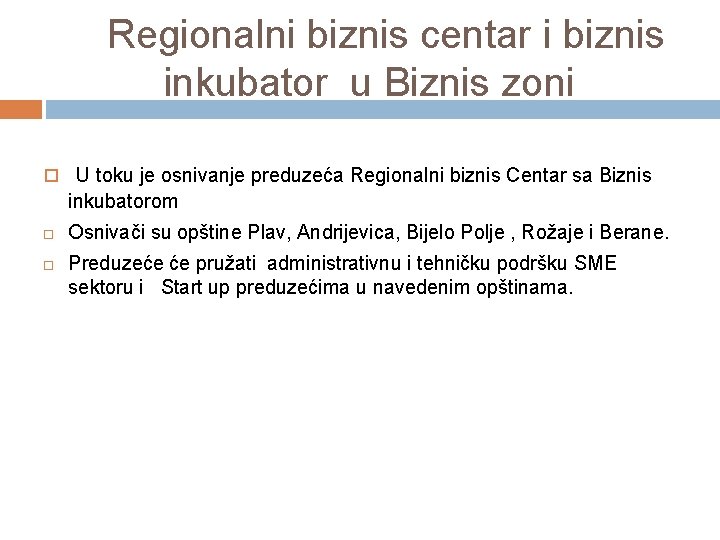 Regionalni biznis centar i biznis inkubator u Biznis zoni

U toku je osnivanje preduzeća Regionalni biznis Centar sa Biznis inkubatorom

Osnivači su opštine Plav, Andrijevica, Bijelo Polje , Rožaje i Berane.

Preduzeće će pružati administrativnu i tehničku podršku SME sektoru i Start up preduzećima u navedenim opštinama.